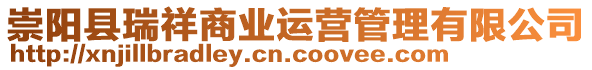 崇阳县瑞祥商业运营管理有限公司
http://xnjillbradley.cn.coovee.com